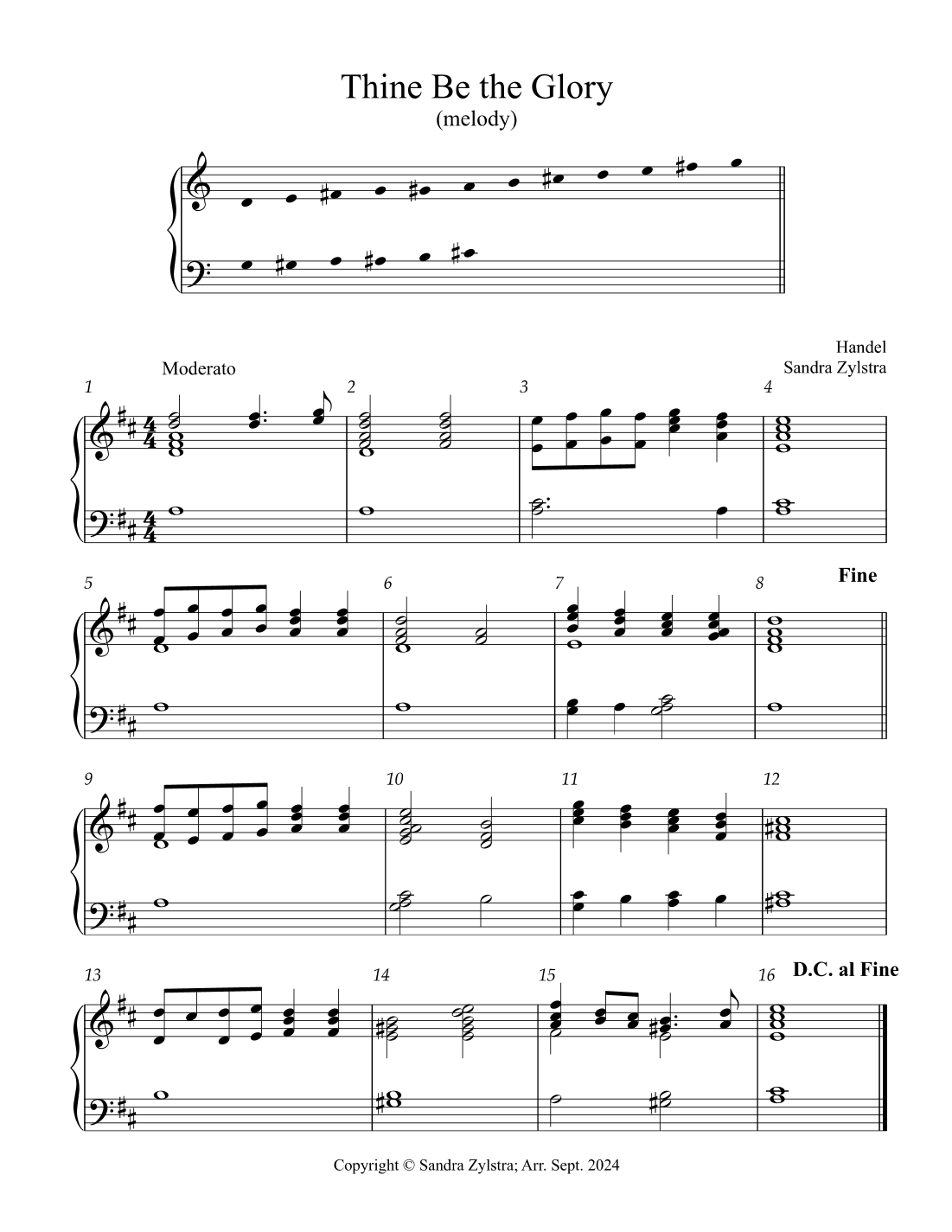 Thine Be the Glory
(melody)

Handel
Sandra Zylstra

Moderato

1 2 3 4

5 6 7 8 Fine

9 10 11 12

13 14 15 16 D.C. al Fine

Copyright © Sandra Zylstra; Arr. Sept. 2024